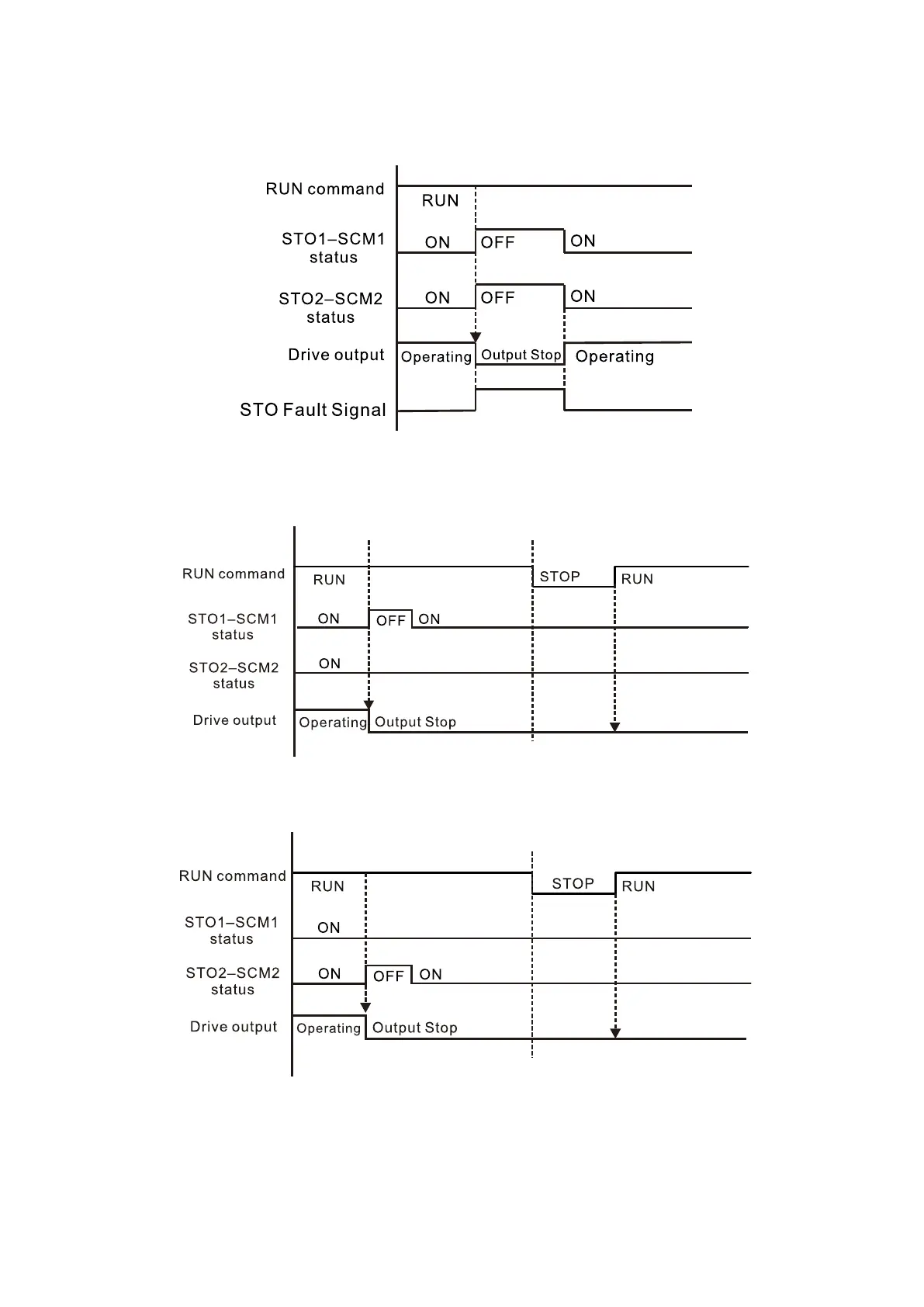 RUN command
RUN
STO1–SCM1 status
ON
OFF
ON
STO2–SCM2 status
ON
OFF
ON
Drive output
Operating
Output Stop
Operating
STO Fault Signal

RUN command
RUN
STOP
RUN
STO1–SCM1 status
ON
OFF
ON
STO2–SCM2 status
ON
Drive output
Operating
Output Stop

RUN command
RUN
STOP
RUN
STO1–SCM1 status
ON
STO2–SCM2 status
ON
OFF
ON
Drive output
Operating
Output Stop